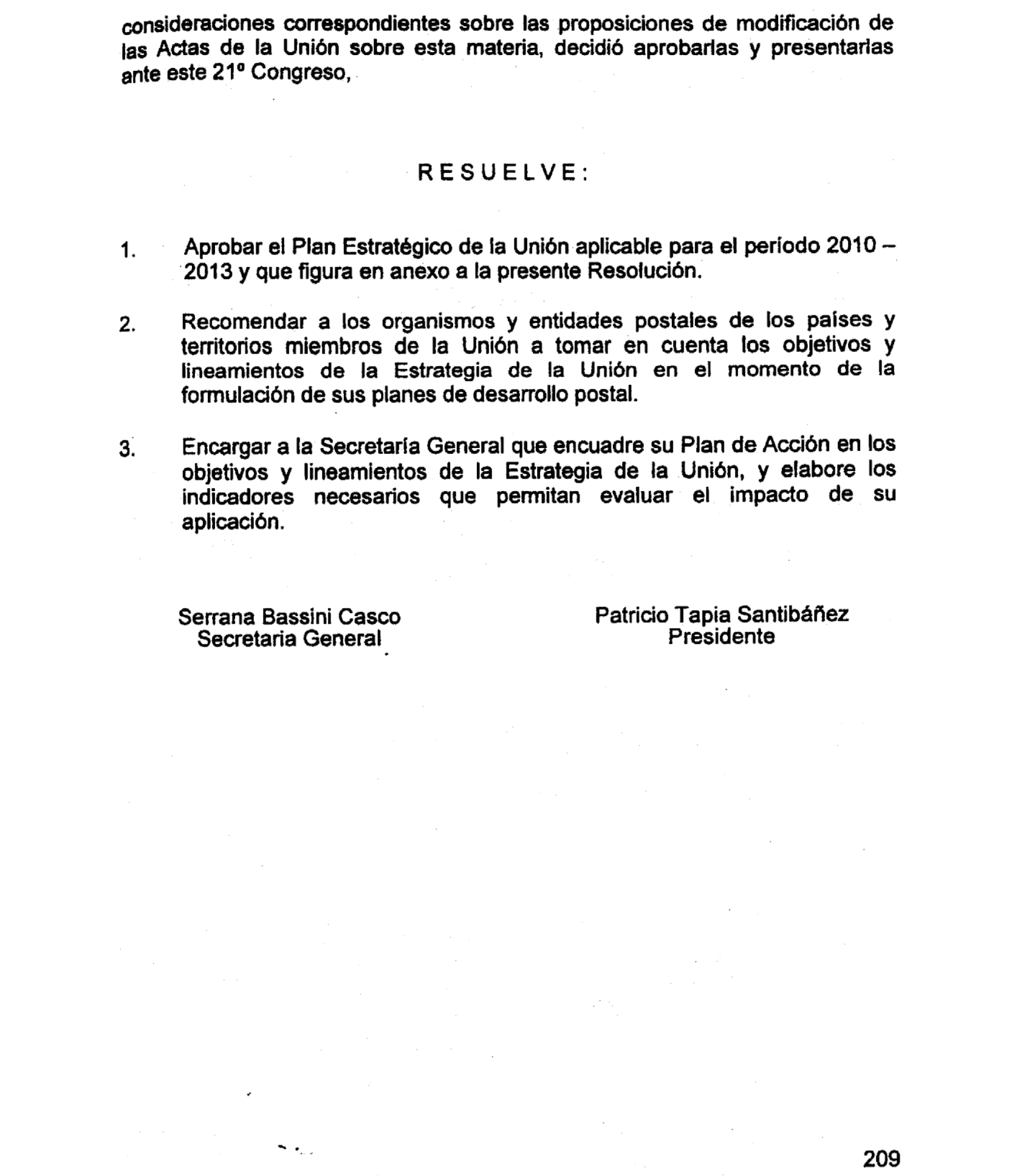 consideraciones correspondientes sobre las proposiciones de modificación de las Actas de la Unión sobre esta materia, decidió aprobarlas y presentarlas ante este 21º Congreso,

RESUELVE:

1. Aprobar el Plan Estratégico de la Unión aplicable para el período 2010 – 2013 y que figura en anexo a la presente Resolución.

2. Recomendar a los organismos y entidades postales de los países y territorios miembros de la Unión a tomar en cuenta los objetivos y lineamientos de la Estrategia de la Unión en el momento de la formulación de sus planes de desarrollo postal.

3. Encargar a la Secretaría General que encuadre su Plan de Acción en los objetivos y lineamientos de la Estrategia de la Unión, y elabore los indicadores necesarios que permitan evaluar el impacto de su aplicación.

Serrana Bassini Casco
Secretaria General

Patricio Tapia Santibáñez
Presidente

209